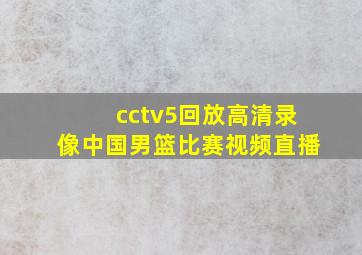 cctv5回放高清录像中国男篮比赛视频直播